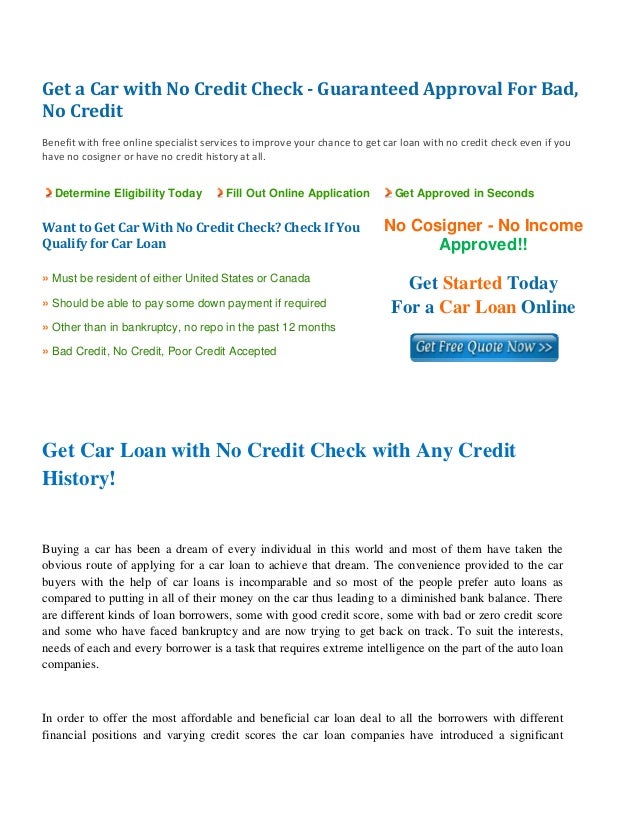 Get a Car with No Credit Check - Guaranteed Approval For Bad, No Credit

Benefit with free online specialist services to improve your chance to get car loan with no credit check even if you have no cosigner or have no credit history at all.

Determine Eligibility Today   Fill Out Online Application   Get Approved in Seconds

Want to Get Car With No Credit Check? Check If You Qualify for Car Loan

» Must be resident of either United States or Canada

» Should be able to pay some down payment if required

» Other than in bankruptcy, no repo in the past 12 months

» Bad Credit, No Credit, Poor Credit Accepted

No Cosigner - No Income Approved!!

Get Started Today For a Car Loan Online

Get Free Quote Now >>

Get Car Loan with No Credit Check with Any Credit History!

Buying a car has been a dream of every individual in this world and most of them have taken the obvious route of applying for a car loan to achieve that dream. The convenience provided to the car buyers with the help of car loans is incomparable and so most of the people prefer auto loans as compared to putting in all of their money on the car thus leading to a diminished bank balance. There are different kinds of loan borrowers, some with good credit score, some with bad or zero credit score and some who have faced bankruptcy and are now trying to get back on track. To suit the interests, needs of each and every borrower is a task that requires extreme intelligence on the part of the auto loan companies.

In order to offer the most affordable and beneficial car loan deal to all the borrowers with different financial positions and varying credit scores the car loan companies have introduced a significant